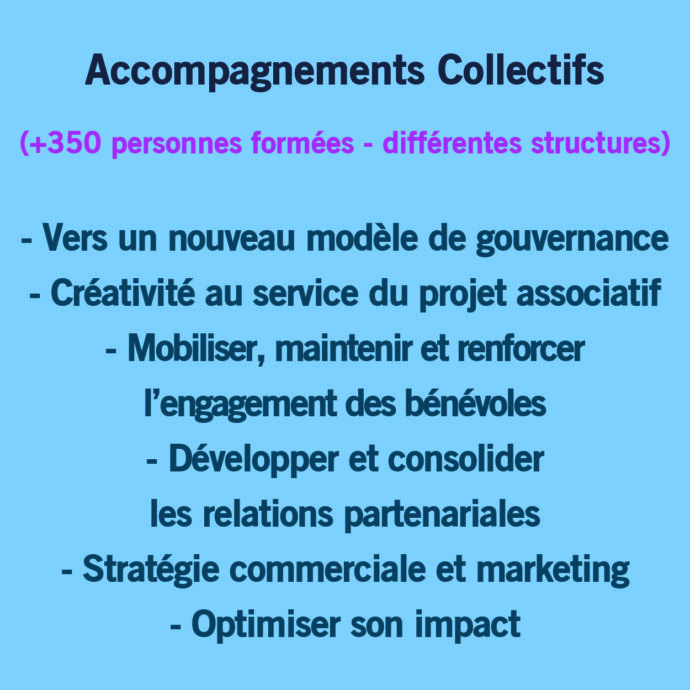 Accompagnements Collectifs

(+350 personnes formées - différentes structures)

- Vers un nouveau modèle de gouvernance
- Créativité au service du projet associatif
- Mobiliser, maintenir et renforcer l'engagement des bénévoles
- Développer et consolider les relations partenariales
- Stratégie commerciale et marketing
- Optimiser son impact